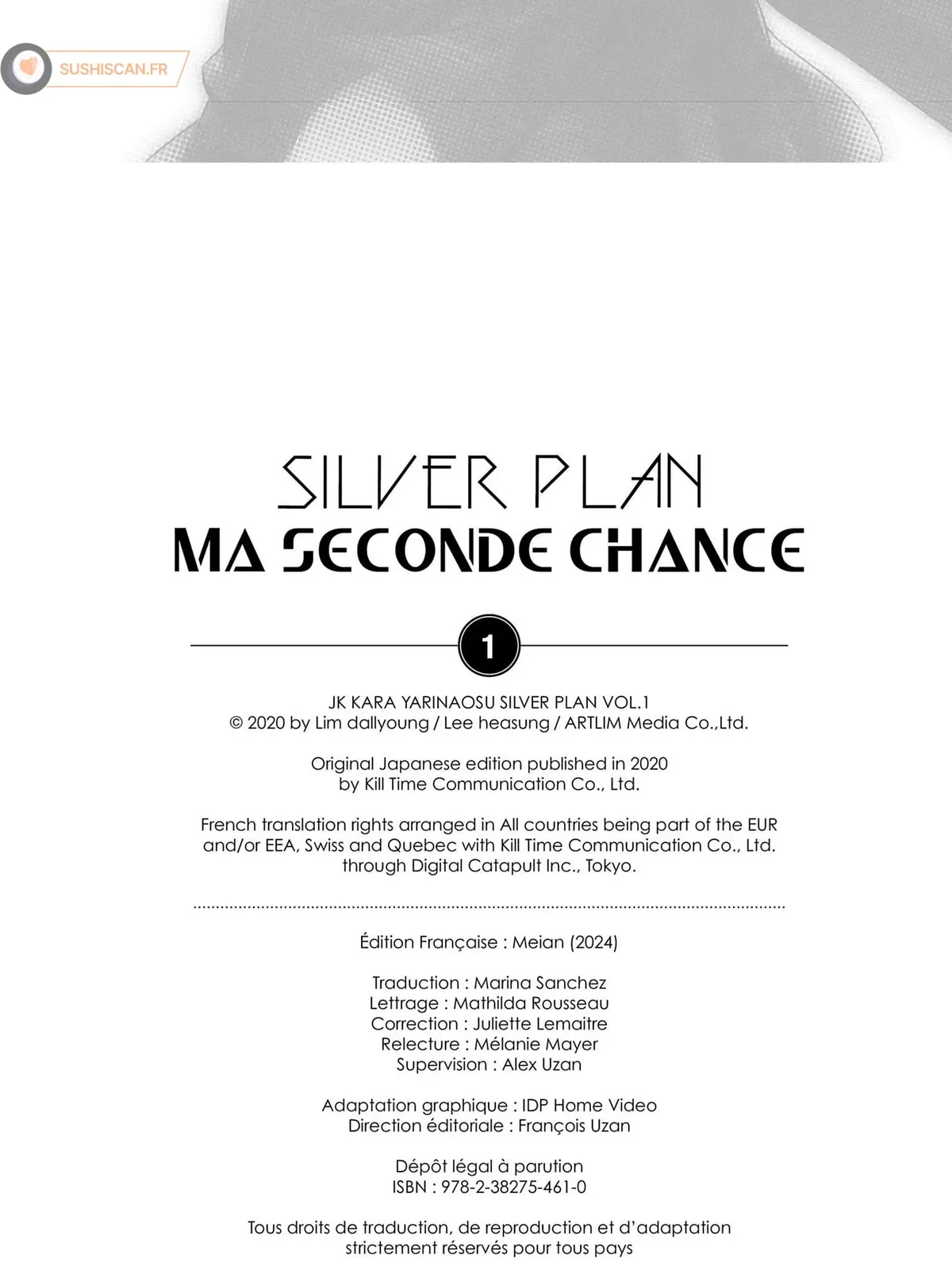 SUSHISCAN.FR

SILVER PLAN
MA SECONDE CHANCE

1

JK KARA YARINAOSU SILVER PLAN VOL.1
© 2020 by Lim dallyoung / Lee heasung / ARTLIM Media Co.,Ltd.

Original Japanese edition published in 2020
by Kill Time Communication Co., Ltd.

French translation rights arranged in All countries being part of the EUR and/or EEA, Swiss and Quebec with Kill Time Communication Co., Ltd. through Digital Catapult Inc., Tokyo.

Édition Française : Meian (2024)

Traduction : Marina Sanchez
Lettrage : Mathilda Rousseau
Correction : Juliette Lemaitre
Relecture : Mélanie Mayer
Supervision : Alex Uzan

Adaptation graphique : IDP Home Video
Direction éditoriale : François Uzan

Dépôt légal à parution
ISBN : 978-2-38275-461-0

Tous droits de traduction, de reproduction et d'adaptation strictement réservés pour tous pays